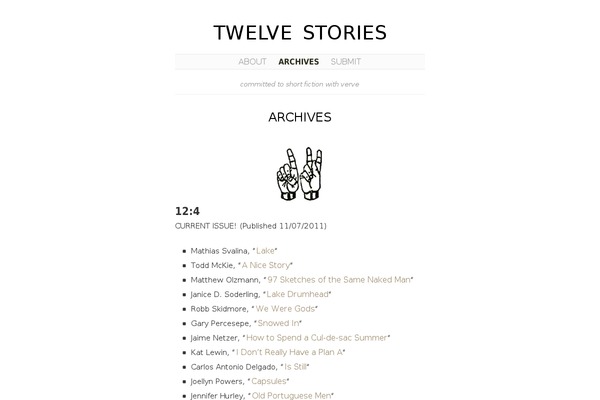 TWELVE STORIES

ABOUT ARCHIVES SUBMIT

committed to short fiction with verve

ARCHIVES

12:4

CURRENT ISSUE! (Published 11/07/2011)

- Mathias Svalina, "Lake"
- Todd McKie, "A Nice Story"
- Matthew Olzmann, "97 Sketches of the Same Naked Man"
- Janice D. Soderling, "Lake Drumhead"
- Robb Skidmore, "We Were Gods"
- Gary Percesepe, "Snowed In"
- Jaime Netzer, "How to Spend a Cul-de-sac Summer"
- Kat Lewin, "I Don't Really Have a Plan A"
- Carlos Antonio Delgado, "Is Still"
- Joellyn Powers, "Capsules"
- Jennifer Hurley, "Old Portuguese Men"